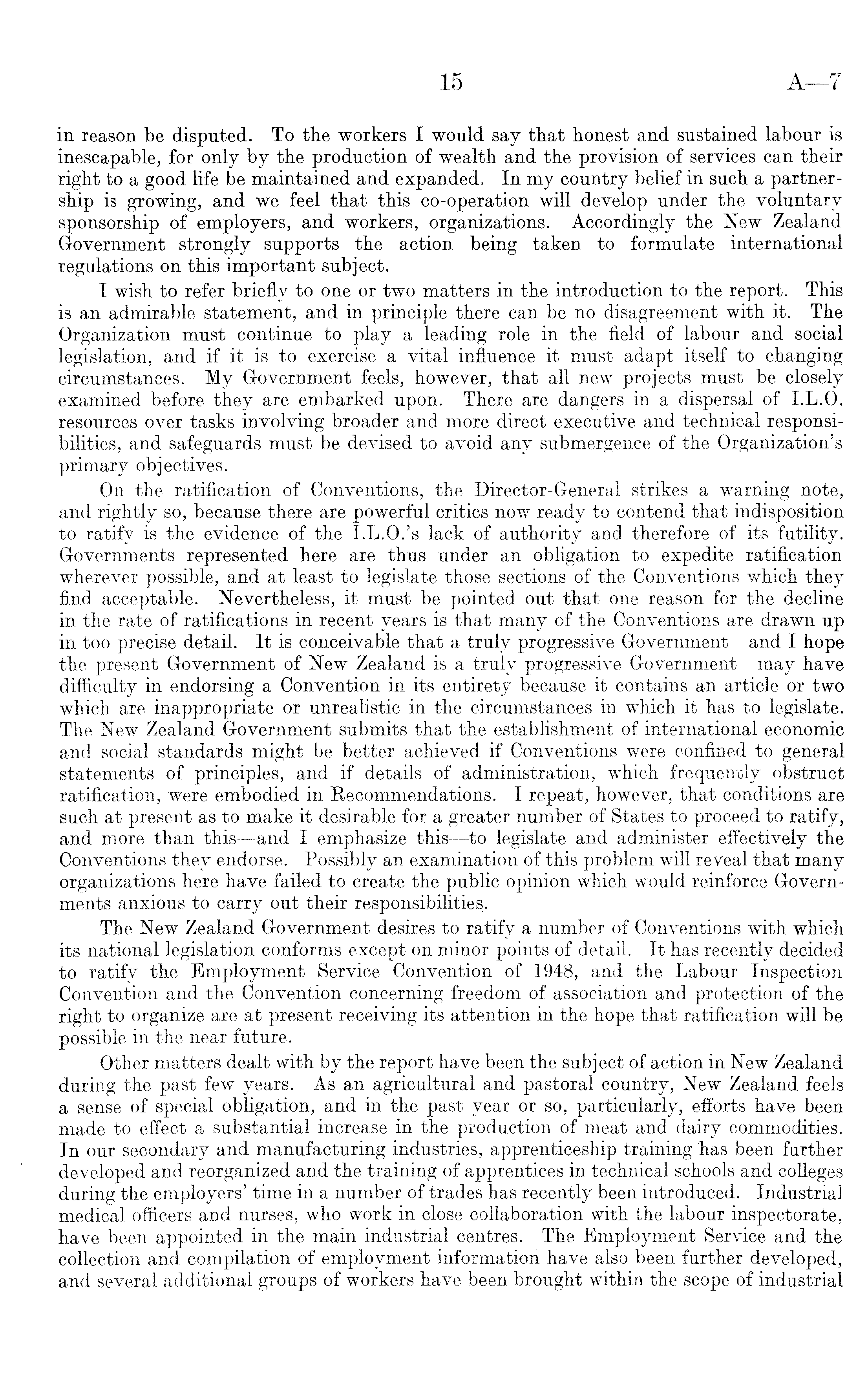 15 A—7

in reason be disputed. To the workers I would say that honest and sustained labour is inescapable, for only by the production of wealth and the provision of services can their right to a good life be maintained and expanded. In my country belief in such a partnership is growing, and we feel that this co-operation will develop under the voluntary sponsorship of employers, and workers, organizations. Accordingly the New Zealand Government strongly supports the action being taken to formulate international regulations on this important subject.

I wish to refer briefly to one or two matters in the introduction to the report. This is an admirable statement, and in principle there can be no disagreement with it. The Organization must continue to play a leading role in the field of labour and social legislation, and if it is to exercise a vital influence it must adapt itself to changing circumstances. My Government feels, however, that all new projects must be closely examined before they are embarked upon. There are dangers in a dispersal of I.L.O. resources over tasks involving broader and more direct executive and technical responsibilities, and safeguards must be devised to avoid any submergence of the Organization's primary objectives.

On the ratification of Conventions, the Director-General strikes a warning note, and rightly so, because there are powerful critics now ready to contend that indisposition to ratify is the evidence of the I.L.O.'s lack of authority and therefore of its futility. Governments represented here are thus under an obligation to expedite ratification wherever possible, and at least to legislate those sections of the Conventions which they find acceptable. Nevertheless, it must be pointed out that one reason for the decline in the rate of ratifications in recent years is that many of the Conventions are drawn up in too precise detail. It is conceivable that a truly progressive Government—and I hope the present Government of New Zealand is a truly progressive Government—may have difficulty in endorsing a Convention in its entirety because it contains an article or two which are inappropriate or unrealistic in the circumstances in which it has to legislate. The New Zealand Government submits that the establishment of international economic and social standards might be better achieved if Conventions were confined to general statements of principles, and if details of administration, which frequently obstruct ratification, were embodied in Recommendations. I repeat, however, that conditions are such at present as to make it desirable for a greater number of States to proceed to ratify, and more than this—and I emphasize this—to legislate and administer effectively the Conventions they endorse. Possibly an examination of this problem will reveal that many organizations here have failed to create the public opinion which would reinforce Governments anxious to carry out their responsibilities.

The New Zealand Government desires to ratify a number of Conventions with which its national legislation conforms except on minor points of detail. It has recently decided to ratify the Employment Service Convention of 1948, and the Labour Inspection Convention and the Convention concerning freedom of association and protection of the right to organize are at present receiving its attention in the hope that ratification will be possible in the near future.

Other matters dealt with by the report have been the subject of action in New Zealand during the past few years. As an agricultural and pastoral country, New Zealand feels a sense of special obligation, and in the past year or so, particularly, efforts have been made to effect a substantial increase in the production of meat and dairy commodities. In our secondary and manufacturing industries, apprenticeship training has been further developed and reorganized and the training of apprentices in technical schools and colleges during the employers' time in a number of trades has recently been introduced. Industrial medical officers and nurses, who work in close collaboration with the labour inspectorate, have been appointed in the main industrial centres. The Employment Service and the collection and compilation of employment information have also been further developed, and several additional groups of workers have been brought within the scope of industrial